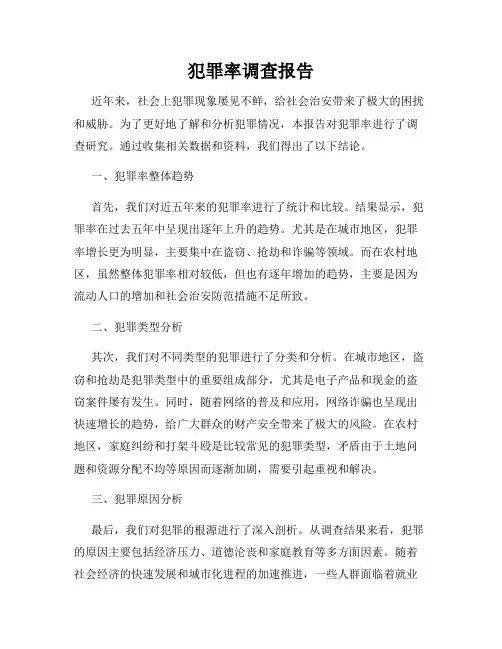 犯罪率调查报告

近年来，社会上犯罪现象屡见不鲜，给社会治安带来了极大的困扰和威胁。为了更好地了解和分析犯罪情况，本报告对犯罪率进行了调查研究。通过收集相关数据和资料，我们得出了以下结论。

一、犯罪率整体趋势

首先，我们对近五年来的犯罪率进行了统计和比较。结果显示，犯罪率在过去五年中呈现出逐年上升的趋势。尤其是在城市地区，犯罪率增长更为明显，主要集中在盗窃、抢劫和诈骗等领域。而在农村地区，虽然整体犯罪率相对较低，但也有逐年增加的趋势，主要是因为流动人口的增加和社会治安防范措施不足所致。

二、犯罪类型分析

其次，我们对不同类型的犯罪进行了分类和分析。在城市地区，盗窃和抢劫是犯罪类型中的重要组成部分，尤其是电子产品和现金的盗窃案件屡有发生。同时，随着网络的普及和应用，网络诈骗也呈现出快速增长的趋势，给广大群众的财产安全带来了极大的风险。在农村地区，家庭纠纷和打架斗殴是比较常见的犯罪类型，矛盾由于土地问题和资源分配不均等原因而逐渐加剧，需要引起重视和解决。

三、犯罪原因分析

最后，我们对犯罪的根源进行了深入剖析。从调查结果来看，犯罪的原因主要包括经济压力、道德沦丧和家庭教育等多方面因素。随着社会经济的快速发展和城市化进程的加速推进，一些人群面临着就业